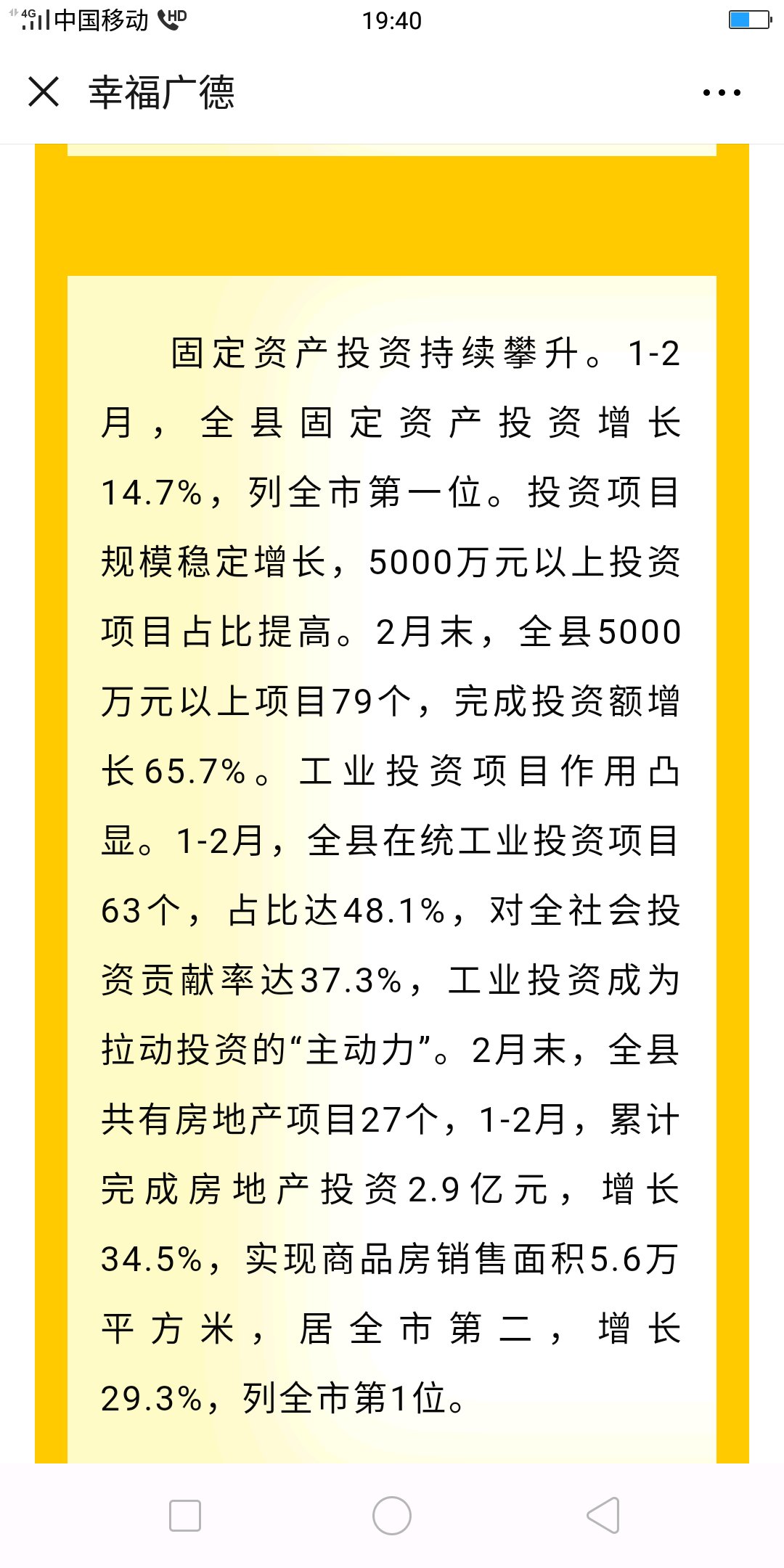 4G 中国移动 HD 19:40

幸福广德

固定资产投资持续攀升。1-2月，全县固定资产投资增长14.7%，列全市第一位。投资项目规模稳定增长，5000万元以上投资项目占比提高。2月末，全县5000万元以上项目79个，完成投资额增长65.7%。工业投资项目作用凸显。1-2月，全县在统工业投资项目63个，占比达48.1%，对全社会投资贡献率达37.3%，工业投资成为拉动投资的“主动力”。2月末，全县共有房地产项目27个，1-2月，累计完成房地产投资2.9亿元，增长34.5%，实现商品房销售面积5.6万平方米，居全市第二，增长29.3%，列全市第1位。